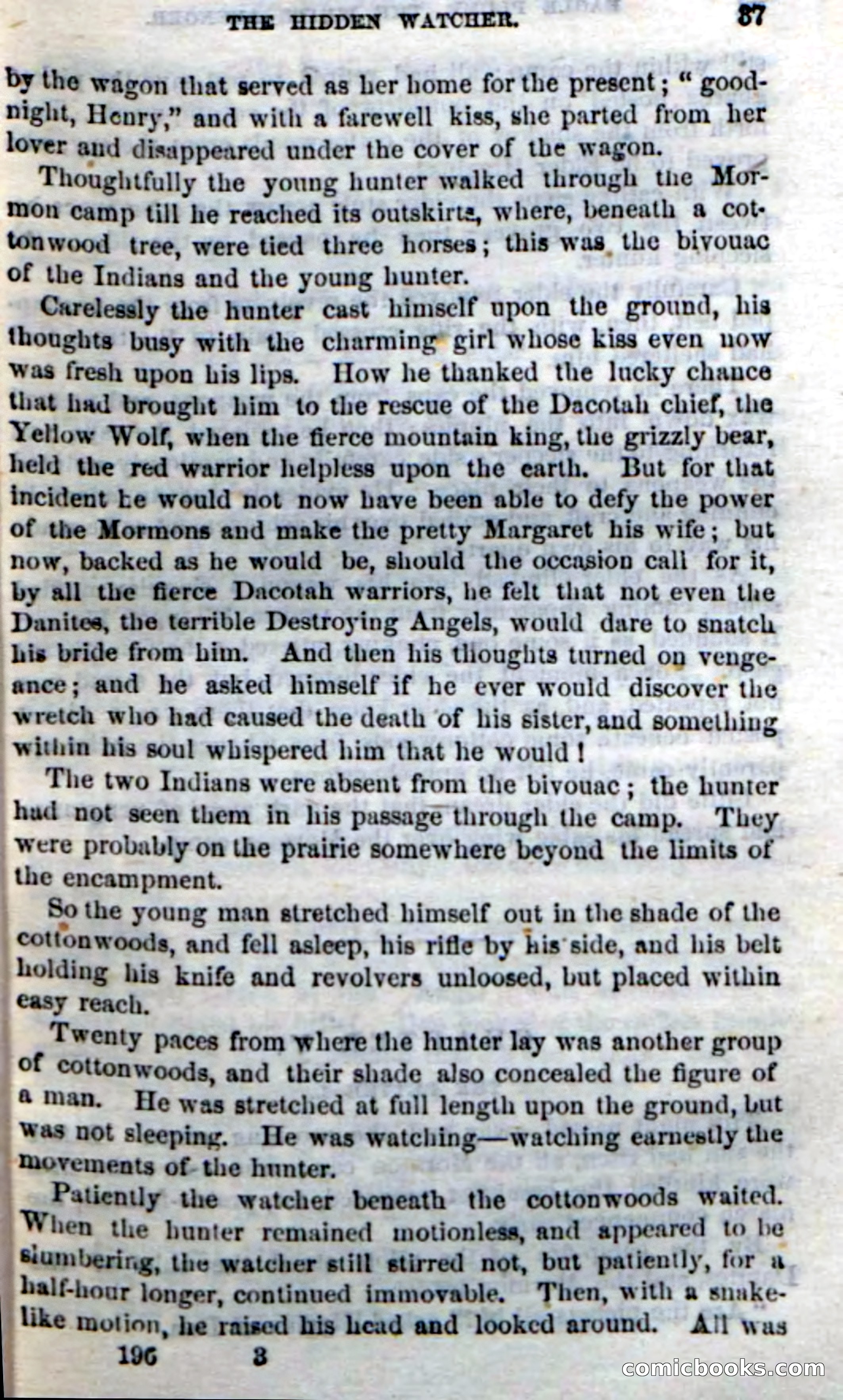 THE HIDDEN WATCHER. 37

by the wagon that served as her home for the present; "good-night, Henry," and with a farewell kiss, she parted from her lover and disappeared under the cover of the wagon.

Thoughtfully the young hunter walked through the Mormon camp till he reached its outskirts, where, beneath a cottonwood tree, were tied three horses; this was the bivouac of the Indians and the young hunter.

Carelessly the hunter cast himself upon the ground, his thoughts busy with the charming girl whose kiss even now was fresh upon his lips. How he thanked the lucky chance that had brought him to the rescue of the Dacotah chief, the Yellow Wolf, when the fierce mountain king, the grizzly bear, held the red warrior helpless upon the earth. But for that incident he would not now have been able to defy the power of the Mormons and make the pretty Margaret his wife; but now, backed as he would be, should the occasion call for it, by all the fierce Dacotah warriors, he felt that not even the Danites, the terrible Destroying Angels, would dare to snatch his bride from him. And then his thoughts turned on vengeance; and he asked himself if he ever would discover the wretch who had caused the death of his sister, and something within his soul whispered him that he would!

The two Indians were absent from the bivouac; the hunter had not seen them in his passage through the camp. They were probably on the prairie somewhere beyond the limits of the encampment.

So the young man stretched himself out in the shade of the cottonwoods, and fell asleep, his rifle by his side, and his belt holding his knife and revolvers unloosed, but placed within easy reach.

Twenty paces from where the hunter lay was another group of cottonwoods, and their shade also concealed the figure of a man. He was stretched at full length upon the ground, but was not sleeping. He was watching—watching earnestly the movements of the hunter.

Patiently the watcher beneath the cottonwoods waited. When the hunter remained motionless, and appeared to be slumbering, the watcher still stirred not, but patiently, for a half-hour longer, continued immovable. Then, with a snake-like motion, he raised his head and looked around. All was

196 3

comicbooks.com